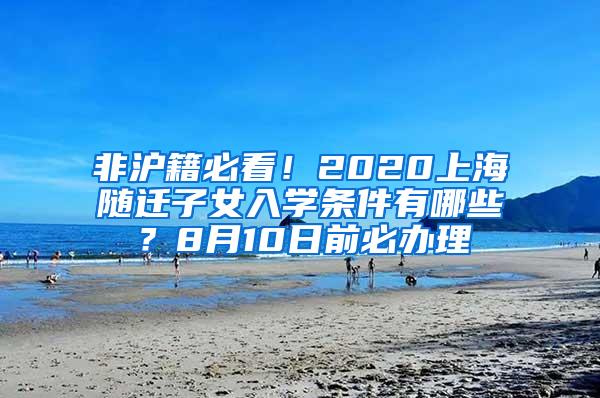 非沪籍必看！2020上海随迁子女入学条件有哪些？8月10日前必办理